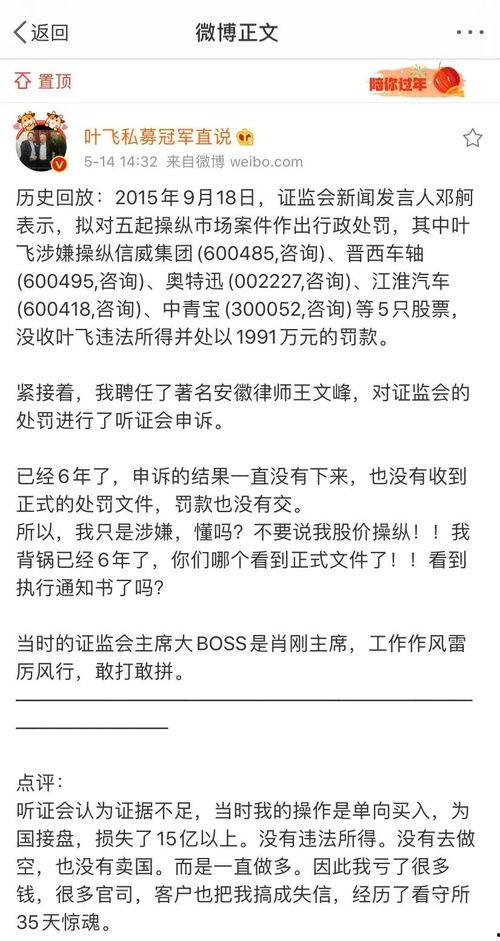 返回

微博正文

置顶

陪你过年

叶飞私募冠军直说

5-14 14:32 来自微博 weibo.com

历史回放：2015年9月18日，证监会新闻发言人邓舸表示，拟对五起操纵市场案件作出行政处罚，其中叶飞涉嫌操纵信威集团 (600485,咨询)、晋西车轴 (600495,咨询)、奥特迅 (002227,咨询)、江淮汽车 (600418,咨询)、中青宝 (300052,咨询) 等5只股票，没收叶飞违法所得并处以1991万元的罚款。

紧接着，我聘任了著名安徽律师王文峰，对证监会的处罚进行了听证会申诉。

已经6年了，申诉的结果一直没有下来，也没有收到正式的处罚文件，罚款也没有交。
所以，我只是涉嫌，懂吗？不要说我股价操纵！！我背锅已经6年了，你们哪个看到正式文件了！！看到执行通知书了吗？

当时的证监会主席大BOSS是肖刚主席，工作作风雷厉风行，敢打敢拼。

点评：
听证会认为证据不足，当时我的操作是单向买入，为国接盘，损失了15亿以上。没有违法所得。没有去做空，也没有卖国。而是一直做多。因此我亏了很多钱，很多官司，客户也把我搞成失信，经历了看守所35天惊魂。